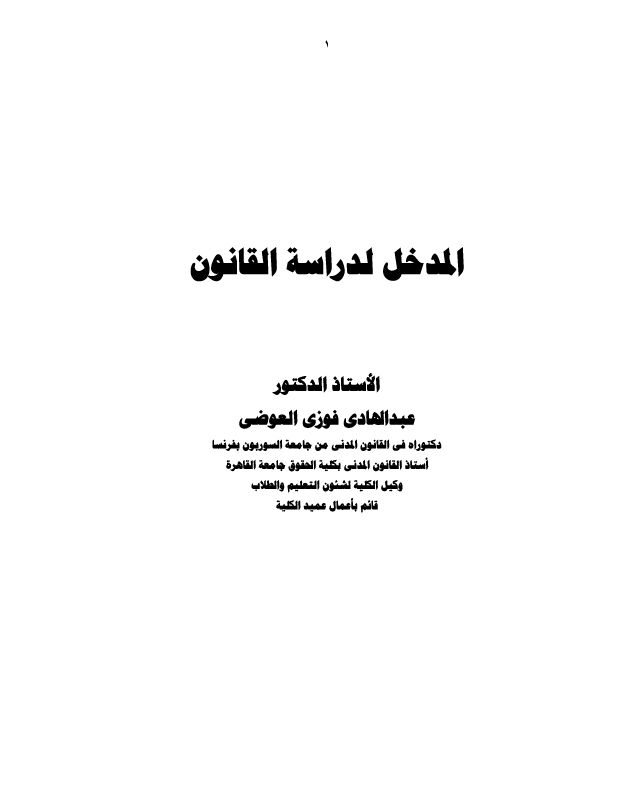 ١

المدخل لدراسة القانون

الأستاذ الدكتور
عبدالهادى فوزى العوضى
دكتوراه فى القانون المدنى من جامعة السوربون بفرنسا
أستاذ القانون المدنى بكلية الحقوق جامعة القاهرة
وكيل الكلية لشئون التعليم والطلاب
قائم بأعمال عميد الكلية